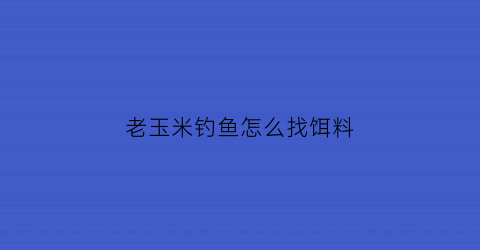 老玉米钓鱼怎么找饵料